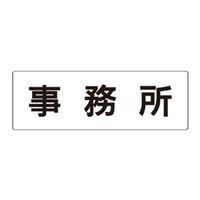 事務所